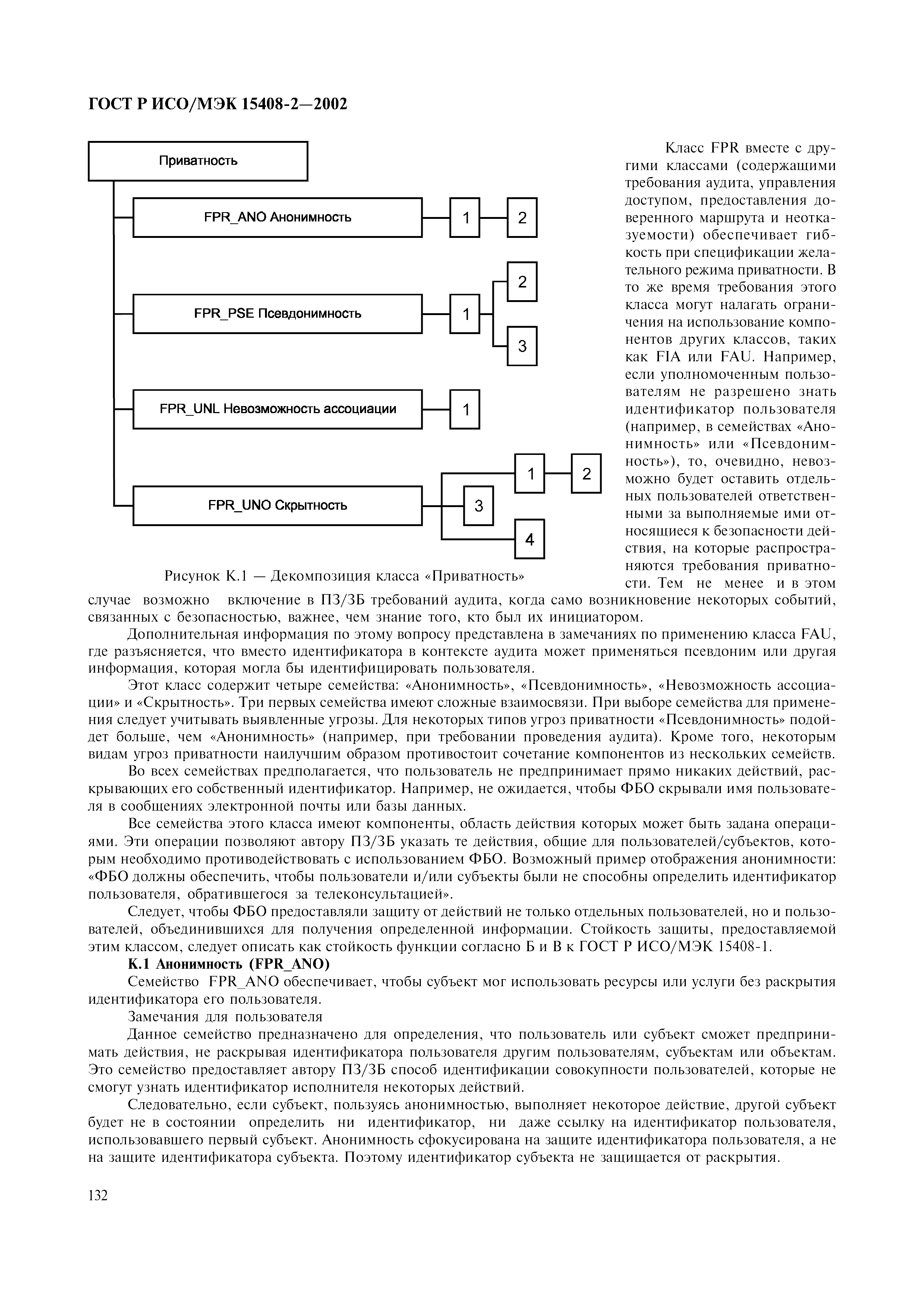 ГОСТ Р ИСО/МЭК 15408-2—2002

Приватность

FPR_ANO Анонимность

1

2

FPR_PSE Псевдонимность

1

2

3

FPR_UNL Невозможность ассоциации

1

FPR_UNO Скрытность

1

2

3

4

Рисунок К.1 — Декомпозиция класса «Приватность»

Класс FPR вместе с другими классами (содержащими требования аудита, управления доступом, предоставления доверенного маршрута и неотказуемости) обеспечивает гибкость при спецификации желательного режима приватности. В то же время требования этого класса могут налагать ограничения на использование компонентов других классов, таких как FIA или FAU. Например, если уполномоченным пользователям не разрешено знать идентификатор пользователя (например, в семействах «Анонимность» или «Псевдонимность»), то, очевидно, невозможно будет оставить отдельных пользователей ответственными за выполняемые ими относящиеся к безопасности действия, на которые распространяются требования приватности. Тем не менее и в этом случае возможно включение в ПЗ/ЗБ требований аудита, когда само возникновение некоторых событий, связанных с безопасностью, важнее, чем знание того, кто был их инициатором.

Дополнительная информация по этому вопросу представлена в замечаниях по применению класса FAU, где разъясняется, что вместо идентификатора в контексте аудита может применяться псевдоним или другая информация, которая могла бы идентифицировать пользователя.

Этот класс содержит четыре семейства: «Анонимность», «Псевдонимность», «Невозможность ассоциации» и «Скрытность». Три первых семейства имеют сложные взаимосвязи. При выборе семейства для применения следует учитывать выявленные угрозы. Для некоторых типов угроз приватности «Псевдонимность» подойдет больше, чем «Анонимность» (например, при требовании проведения аудита). Кроме того, некоторым видам угроз приватности наилучшим образом противостоит сочетание компонентов из нескольких семейств.

Во всех семействах предполагается, что пользователь не предпринимает прямо никаких действий, раскрывающих его собственный идентификатор. Например, не ожидается, чтобы ФБО скрывали имя пользователя в сообщениях электронной почты или базы данных.

Все семейства этого класса имеют компоненты, область действия которых может быть задана операциями. Эти операции позволяют автору ПЗ/ЗБ указать те действия, общие для пользователей/субъектов, которым необходимо противодействовать с использованием ФБО. Возможный пример отображения анонимности: «ФБО должны обеспечить, чтобы пользователи и/или субъекты были не способны определить идентификатор пользователя, обратившегося за телеконсультацией».

Следует, чтобы ФБО предоставляли защиту от действий не только отдельных пользователей, но и пользователей, объединившихся для получения определенной информации. Стойкость защиты, предоставляемой этим классом, следует описать как стойкость функции согласно Б и В к ГОСТ Р ИСО/МЭК 15408-1.

К.1 Анонимность (FPR_ANO)

Семейство FPR_ANO обеспечивает, чтобы субъект мог использовать ресурсы или услуги без раскрытия идентификатора его пользователя.

Замечания для пользователя

Данное семейство предназначено для определения, что пользователь или субъект сможет предпринимать действия, не раскрывая идентификатора пользователя другим пользователям, субъектам или объектам. Это семейство предоставляет автору ПЗ/ЗБ способ идентификации совокупности пользователей, которые не смогут узнать идентификатор исполнителя некоторых действий.

Следовательно, если субъект, пользуясь анонимностью, выполняет некоторое действие, другой субъект будет не в состоянии определить ни идентификатор, ни даже ссылку на идентификатор пользователя, использовавшего первый субъект. Анонимность сфокусирована на защите идентификатора пользователя, а не на защите идентификатора субъекта. Поэтому идентификатор субъекта не защищается от раскрытия.

132